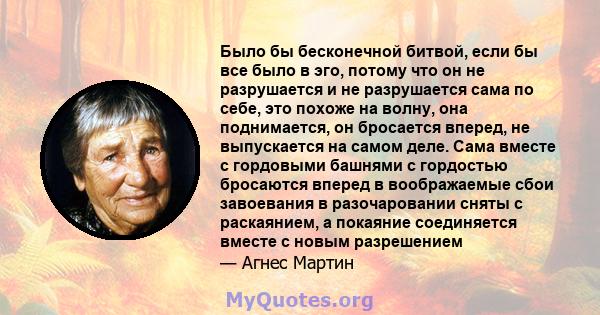 Было бы бесконечной битвой, если бы все было в эго, потому что он не разрушается и не разрушается сама по себе, это похоже на волну, она поднимается, он бросается вперед, не выпускается на самом деле. Сама вместе с гордовыми башнями с гордостью бросаются вперед в воображаемые сбои завоевания в разочаровании сняты с раскаянием, а покаяние соединяется вместе с новым разрешением
— Агнес Мартин

MyQuotes.org